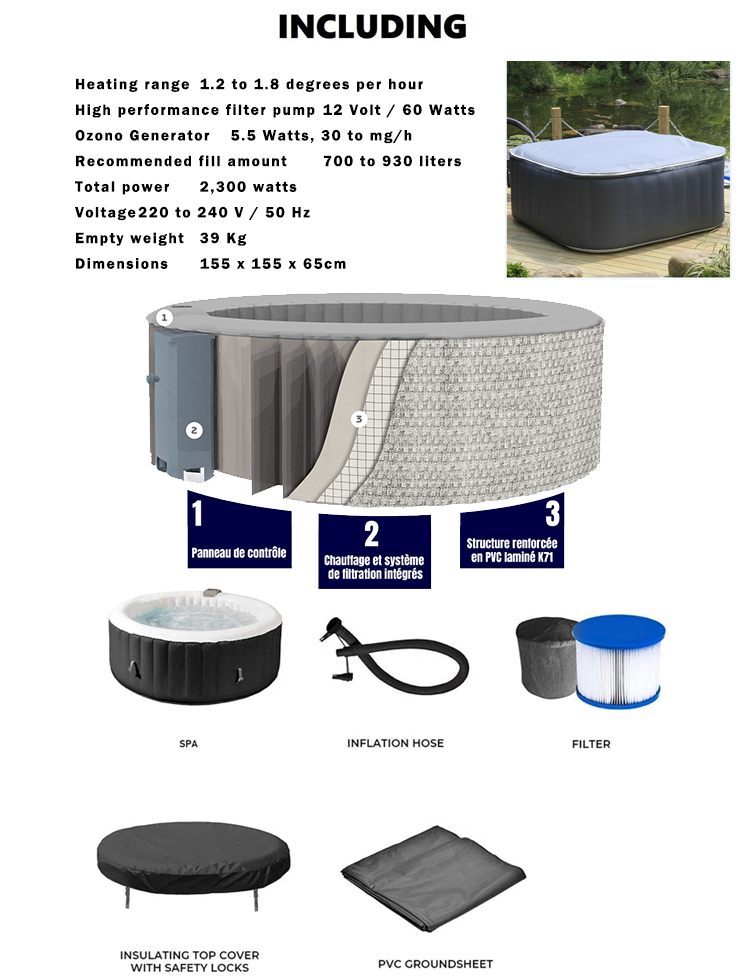 INCLUDING

Heating range 1.2 to 1.8 degrees per hour
High performance filter pump 12 Volt / 60 Watts
Ozono Generator 5.5 Watts, 30 to mg/h
Recommended fill amount 700 to 930 liters
Total power 2,300 watts
Voltage220 to 240 V / 50 Hz
Empty weight 39 Kg
Dimensions 155 x 155 x 65cm

1
2
3

1
Panneau de contrôle

2
Chauffage et système de filtration intégrés

3
Structure renforcée en PVC laminé K71

SPA

INFLATION HOSE

FILTER

INSULATING TOP COVER WITH SAFETY LOCKS

PVC GROUNDSHEET